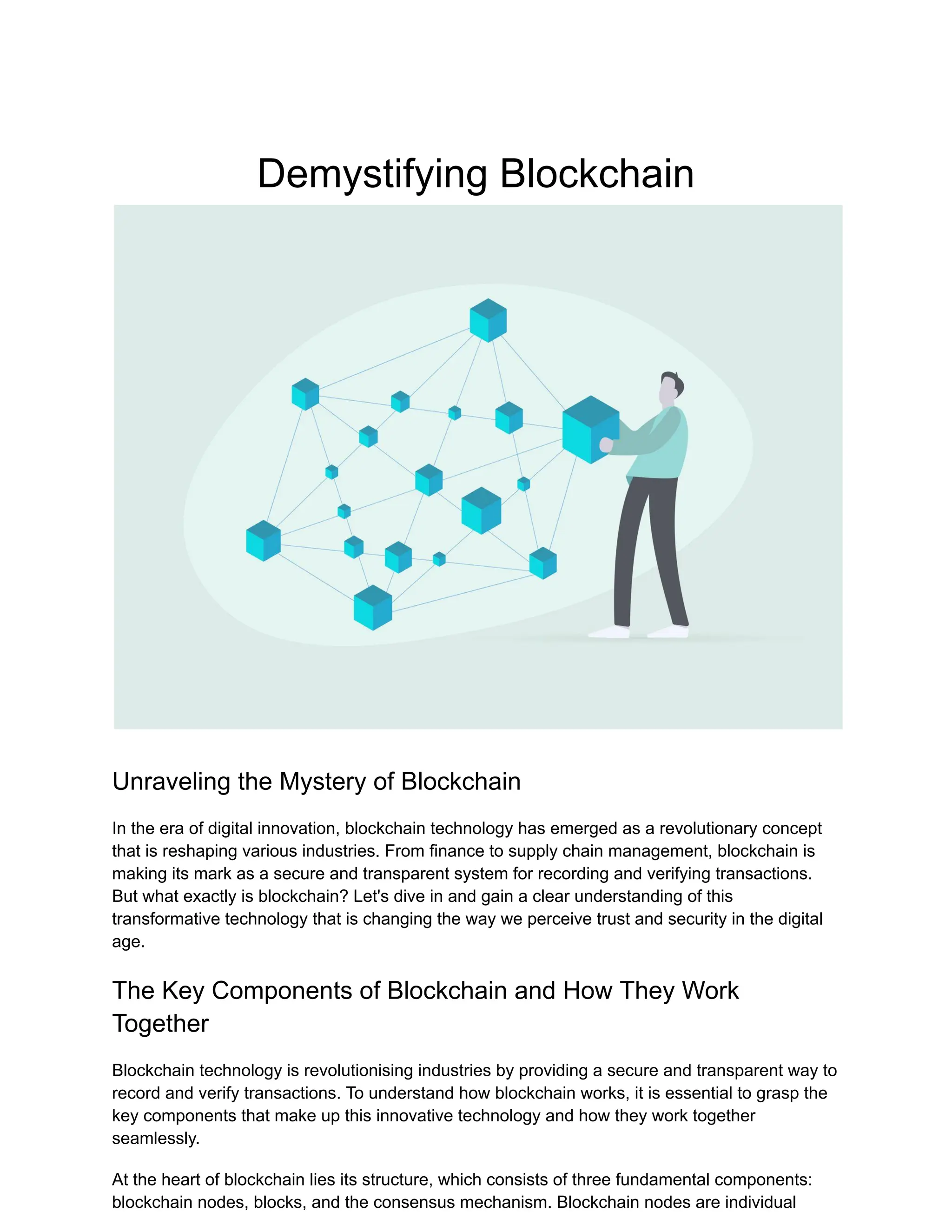 Demystifying Blockchain

Unraveling the Mystery of Blockchain

In the era of digital innovation, blockchain technology has emerged as a revolutionary concept that is reshaping various industries. From finance to supply chain management, blockchain is making its mark as a secure and transparent system for recording and verifying transactions. But what exactly is blockchain? Let's dive in and gain a clear understanding of this transformative technology that is changing the way we perceive trust and security in the digital age.

The Key Components of Blockchain and How They Work Together

Blockchain technology is revolutionising industries by providing a secure and transparent way to record and verify transactions. To understand how blockchain works, it is essential to grasp the key components that make up this innovative technology and how they work together seamlessly.

At the heart of blockchain lies its structure, which consists of three fundamental components: blockchain nodes, blocks, and the consensus mechanism. Blockchain nodes are individual